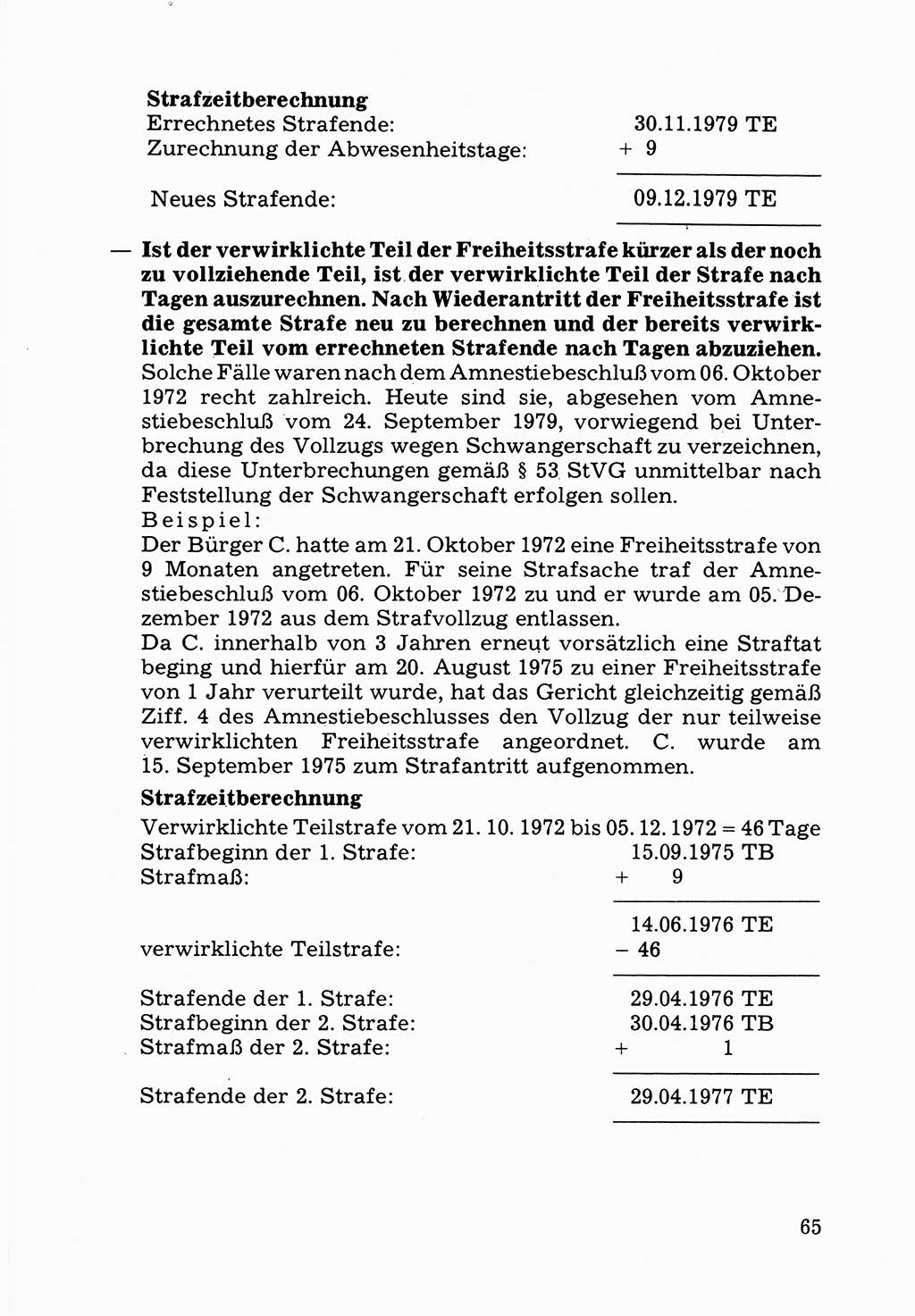 **Strafzeitberechnung**

| | |
|---|---|
| Errechnetes Strafende: | 30.11.1979 TE |
| Zurechnung der Abwesenheitstage: | + 9 |
| Neues Strafende: | 09.12.1979 TE |

— **Ist der verwirklichte Teil der Freiheitsstrafe kürzer als der noch zu vollziehende Teil, ist der verwirklichte Teil der Strafe nach Tagen auszurechnen. Nach Wiederantritt der Freiheitsstrafe ist die gesamte Strafe neu zu berechnen und der bereits verwirklichte Teil vom errechneten Strafende nach Tagen abzuziehen.** Solche Fälle waren nach dem Amnestiebeschluß vom 06. Oktober 1972 recht zahlreich. Heute sind sie, abgesehen vom Amnestiebeschluß vom 24. September 1979, vorwiegend bei Unterbrechung des Vollzugs wegen Schwangerschaft zu verzeichnen, da diese Unterbrechungen gemäß § 53 StVG unmittelbar nach Feststellung der Schwangerschaft erfolgen sollen.
Beispiel:
Der Bürger C. hatte am 21. Oktober 1972 eine Freiheitsstrafe von 9 Monaten angetreten. Für seine Strafsache traf der Amnestiebeschluß vom 06. Oktober 1972 zu und er wurde am 05. Dezember 1972 aus dem Strafvollzug entlassen.
Da C. innerhalb von 3 Jahren erneut vorsätzlich eine Straftat beging und hierfür am 20. August 1975 zu einer Freiheitsstrafe von 1 Jahr verurteilt wurde, hat das Gericht gleichzeitig gemäß Ziff. 4 des Amnestiebeschlusses den Vollzug der nur teilweise verwirklichten Freiheitsstrafe angeordnet. C. wurde am 15. September 1975 zum Strafantritt aufgenommen.

**Strafzeitberechnung**
Verwirklichte Teilstrafe vom 21. 10. 1972 bis 05. 12. 1972 = 46 Tage

| | |
|---|---|
| Strafbeginn der 1. Strafe: | 15.09.1975 TB |
| Strafmaß: | + 9 |
| | 14.06.1976 TE |
| verwirklichte Teilstrafe: | – 46 |
| Strafende der 1. Strafe: | 29.04.1976 TE |
| Strafbeginn der 2. Strafe: | 30.04.1976 TB |
| Strafmaß der 2. Strafe: | + 1 |
| Strafende der 2. Strafe: | 29.04.1977 TE |

65